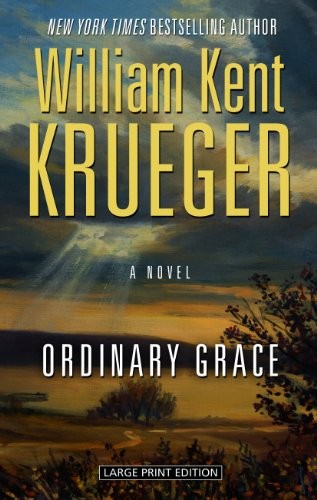 NEW YORK TIMES BESTSELLING AUTHOR

William Kent KRUEGER

A NOVEL

ORDINARY GRACE

LARGE PRINT EDITION